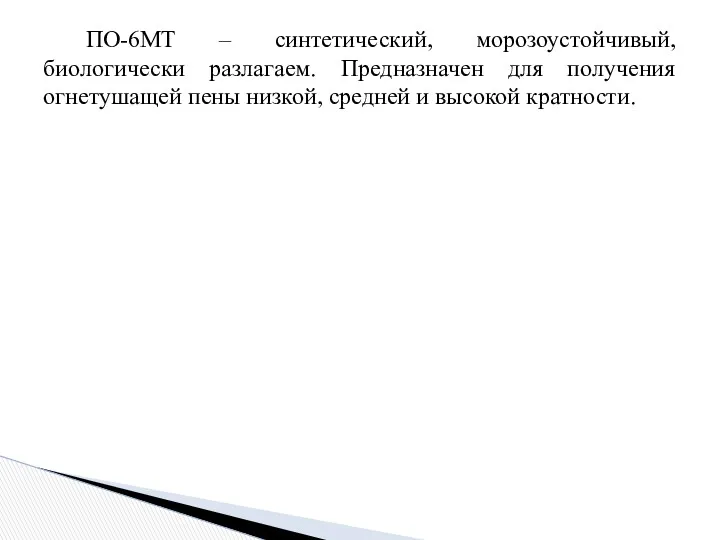 ПО-6МТ – синтетический, морозоустойчивый, биологически разлагаем. Предназначен для получения огнетушащей пены низкой, средней и высокой кратности.